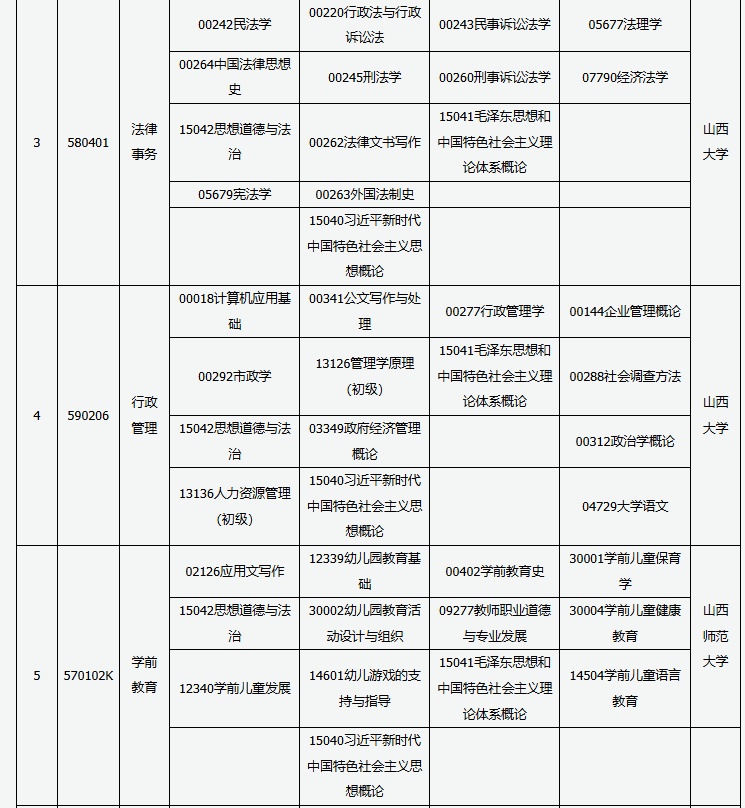 | 3 | 580401 | 法律事务 | 00242民法学 | 00220行政法与行政诉讼法 | 00243民事诉讼法学 | 05677法理学 | 山西大学 |
|---|---|---|---|---|---|---|---|
| | | | 00264中国法律思想史 | 00245刑法学 | 00260刑事诉讼法学 | 07790经济法学 | |
| | | | 15042思想道德与法治 | 00262法律文书写作 | 15041毛泽东思想和中国特色社会主义理论体系概论 | | |
| | | | 05679宪法学 | 00263外国法制史 | | | |
| | | | | 15040习近平新时代中国特色社会主义思想概论 | | | |
| 4 | 590206 | 行政管理 | 00018计算机应用基础 | 00341公文写作与处理 | 00277行政管理学 | 00144企业管理概论 | 山西大学 |
| | | | 00292市政学 | 13126管理学原理（初级） | 15041毛泽东思想和中国特色社会主义理论体系概论 | 00288社会调查方法 | |
| | | | 15042思想道德与法治 | 03349政府经济管理概论 | | 00312政治学概论 | |
| | | | 13136人力资源管理（初级） | 15040习近平新时代中国特色社会主义思想概论 | | 04729大学语文 | |
| 5 | 570102K | 学前教育 | 02126应用文写作 | 12339幼儿园教育基础 | 00402学前教育史 | 30001学前儿童保育学 | 山西师范大学 |
| | | | 15042思想道德与法治 | 30002幼儿园教育活动设计与组织 | 09277教师职业道德与专业发展 | 30004学前儿童健康教育 | |
| | | | 12340学前儿童发展 | 14601幼儿游戏的支持与指导 | 15041毛泽东思想和中国特色社会主义理论体系概论 | 14504学前儿童语言教育 | |
| | | | | 15040习近平新时代中国特色社会主义思想概论 | | | |